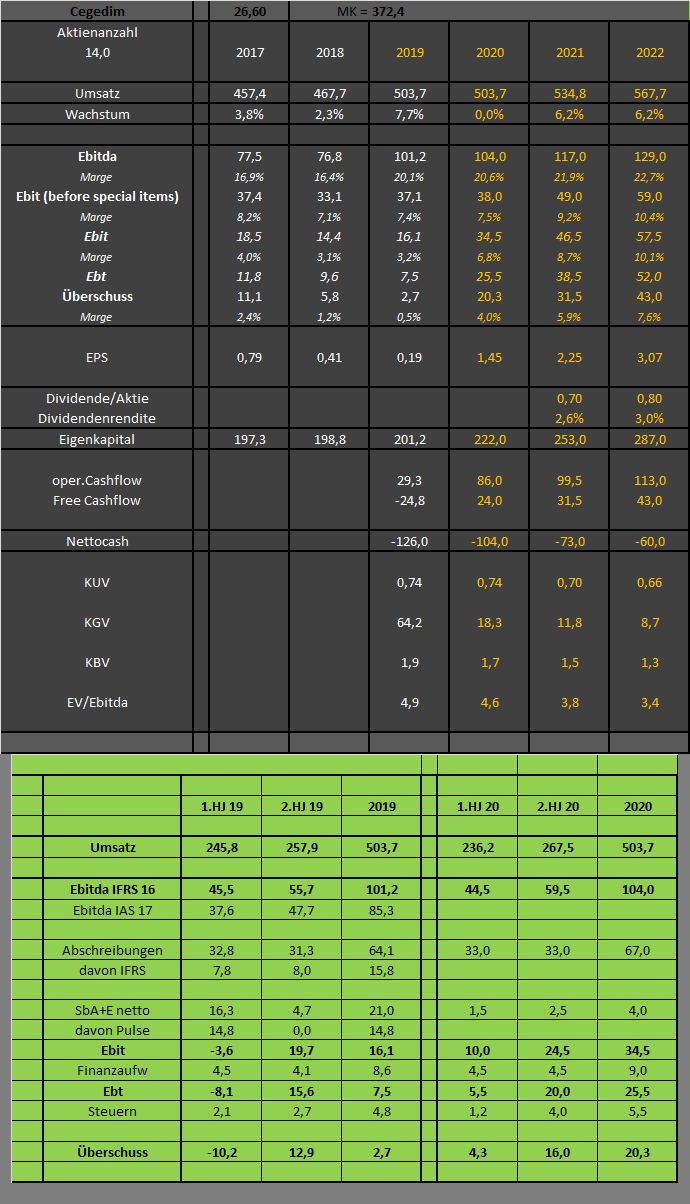 | Cegedim | 26,60 | MK = 372,4 | | | | |
|---|---|---|---|---|---|---|
| Aktienanzahl 14,0 | 2017 | 2018 | 2019 | 2020 | 2021 | 2022 |
| Umsatz | 457,4 | 467,7 | 503,7 | 503,7 | 534,8 | 567,7 |
| Wachstum | 3,8% | 2,3% | 7,7% | 0,0% | 6,2% | 6,2% |
| Ebitda | 77,5 | 76,8 | 101,2 | 104,0 | 117,0 | 129,0 |
| Marge | 16,9% | 16,4% | 20,1% | 20,6% | 21,9% | 22,7% |
| Ebit (before special items) | 37,4 | 33,1 | 37,1 | 38,0 | 49,0 | 59,0 |
| Marge | 8,2% | 7,1% | 7,4% | 7,5% | 9,2% | 10,4% |
| Ebit | 18,5 | 14,4 | 16,1 | 34,5 | 46,5 | 57,5 |
| Marge | 4,0% | 3,1% | 3,2% | 6,8% | 8,7% | 10,1% |
| Ebt | 11,8 | 9,6 | 7,5 | 25,5 | 38,5 | 52,0 |
| Überschuss | 11,1 | 5,8 | 2,7 | 20,3 | 31,5 | 43,0 |
| Marge | 2,4% | 1,2% | 0,5% | 4,0% | 5,9% | 7,6% |
| EPS | 0,79 | 0,41 | 0,19 | 1,45 | 2,25 | 3,07 |
| Dividende/Aktie | | | | | 0,70 | 0,80 |
| Dividendenrendite | | | | | 2,6% | 3,0% |
| Eigenkapital | 197,3 | 198,8 | 201,2 | 222,0 | 253,0 | 287,0 |
| oper.Cashflow | | | 29,3 | 86,0 | 99,5 | 113,0 |
| Free Cashflow | | | -24,8 | 24,0 | 31,5 | 43,0 |
| Nettocash | | | -126,0 | -104,0 | -73,0 | -60,0 |
| KUV | | | 0,74 | 0,74 | 0,70 | 0,66 |
| KGV | | | 64,2 | 18,3 | 11,8 | 8,7 |
| KBV | | | 1,9 | 1,7 | 1,5 | 1,3 |
| EV/Ebitda | | | 4,9 | 4,6 | 3,8 | 3,4 |

| | 1.HJ 19 | 2.HJ 19 | 2019 | 1.HJ 20 | 2.HJ 20 | 2020 |
|---|---|---|---|---|---|---|
| Umsatz | 245,8 | 257,9 | 503,7 | 236,2 | 267,5 | 503,7 |
| Ebitda IFRS 16 | 45,5 | 55,7 | 101,2 | 44,5 | 59,5 | 104,0 |
| Ebitda IAS 17 | 37,6 | 47,7 | 85,3 | | | |
| Abschreibungen | 32,8 | 31,3 | 64,1 | 33,0 | 33,0 | 67,0 |
| davon IFRS | 7,8 | 8,0 | 15,8 | | | |
| SbA+E netto | 16,3 | 4,7 | 21,0 | 1,5 | 2,5 | 4,0 |
| davon Pulse | 14,8 | 0,0 | 14,8 | | | |
| Ebit | -3,6 | 19,7 | 16,1 | 10,0 | 24,5 | 34,5 |
| Finanzaufw | 4,5 | 4,1 | 8,6 | 4,5 | 4,5 | 9,0 |
| Ebt | -8,1 | 15,6 | 7,5 | 5,5 | 20,0 | 25,5 |
| Steuern | 2,1 | 2,7 | 4,8 | 1,2 | 4,0 | 5,5 |
| Überschuss | -10,2 | 12,9 | 2,7 | 4,3 | 16,0 | 20,3 |